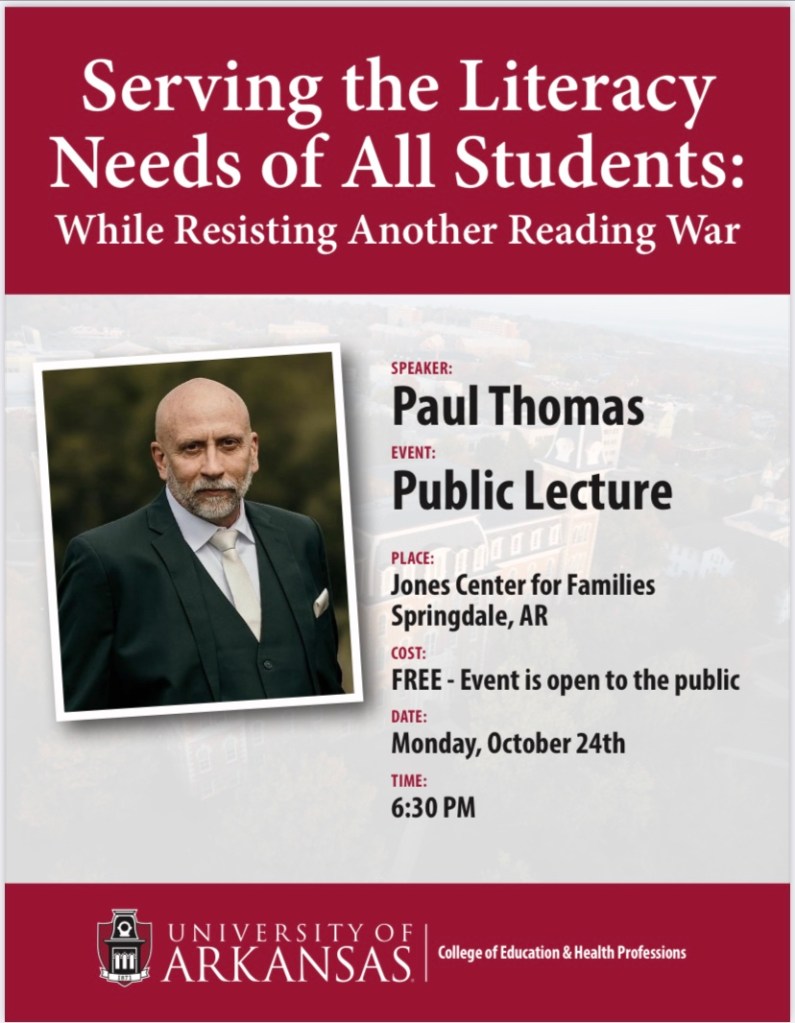 Serving the Literacy Needs of All Students:
While Resisting Another Reading War

SPEAKER:
Paul Thomas
EVENT:
Public Lecture
PLACE:
Jones Center for Families
Springdale, AR
COST:
FREE - Event is open to the public
DATE:
Monday, October 24th
TIME:
6:30 PM

UNIVERSITY OF ARKANSAS
College of Education & Health Professions